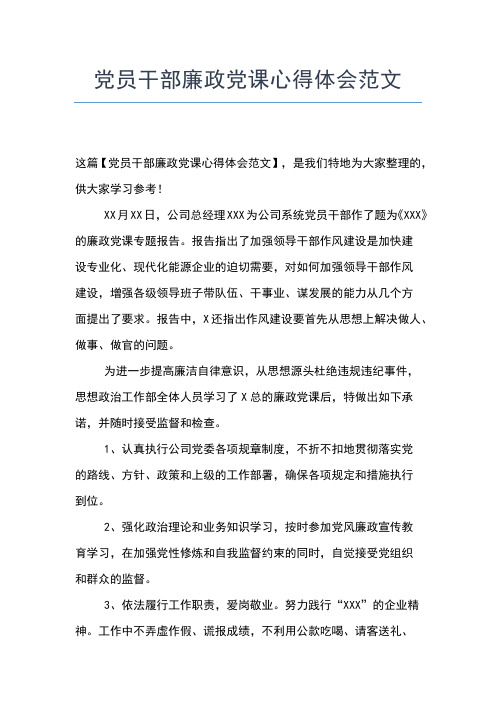 党员干部廉政党课心得体会范文

这篇【党员干部廉政党课心得体会范文】，是我们特地为大家整理的，供大家学习参考！

XX月XX日，公司总经理XXX为公司系统党员干部作了题为《XXX》的廉政党课专题报告。报告指出了加强领导干部作风建设是加快建设专业化、现代化能源企业的迫切需要，对如何加强领导干部作风建设，增强各级领导班子带队伍、干事业、谋发展的能力从几个方面提出了要求。报告中，X还指出作风建设要首先从思想上解决做人、做事、做官的问题。

为进一步提高廉洁自律意识，从思想源头杜绝违规违纪事件，思想政治工作部全体人员学习了X总的廉政党课后，特做出如下承诺，并随时接受监督和检查。

1、认真执行公司党委各项规章制度，不折不扣地贯彻落实党的路线、方针、政策和上级的工作部署，确保各项规定和措施执行到位。

2、强化政治理论和业务知识学习，按时参加党风廉政宣传教育学习，在加强党性修炼和自我监督约束的同时，自觉接受党组织和群众的监督。

3、依法履行工作职责，爱岗敬业。努力践行“XXX”的企业精神。工作中不弄虚作假、谎报成绩，不利用公款吃喝、请客送礼、